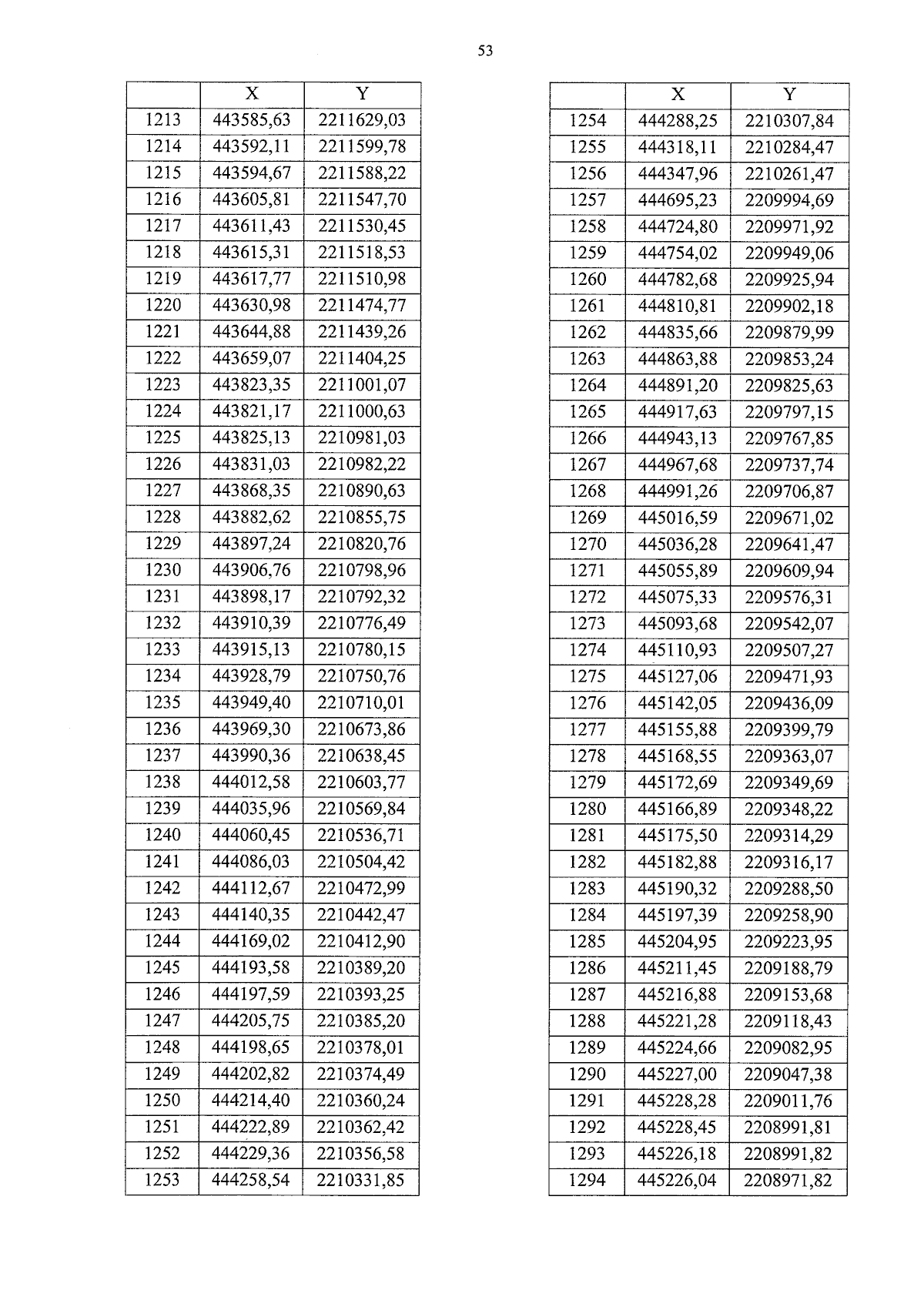 53

| | X | Y |
|---|---|---|
| 1213 | 443585,63 | 2211629,03 |
| 1214 | 443592,11 | 2211599,78 |
| 1215 | 443594,67 | 2211588,22 |
| 1216 | 443605,81 | 2211547,70 |
| 1217 | 443611,43 | 2211530,45 |
| 1218 | 443615,31 | 2211518,53 |
| 1219 | 443617,77 | 2211510,98 |
| 1220 | 443630,98 | 2211474,77 |
| 1221 | 443644,88 | 2211439,26 |
| 1222 | 443659,07 | 2211404,25 |
| 1223 | 443823,35 | 2211001,07 |
| 1224 | 443821,17 | 2211000,63 |
| 1225 | 443825,13 | 2210981,03 |
| 1226 | 443831,03 | 2210982,22 |
| 1227 | 443868,35 | 2210890,63 |
| 1228 | 443882,62 | 2210855,75 |
| 1229 | 443897,24 | 2210820,76 |
| 1230 | 443906,76 | 2210798,96 |
| 1231 | 443898,17 | 2210792,32 |
| 1232 | 443910,39 | 2210776,49 |
| 1233 | 443915,13 | 2210780,15 |
| 1234 | 443928,79 | 2210750,76 |
| 1235 | 443949,40 | 2210710,01 |
| 1236 | 443969,30 | 2210673,86 |
| 1237 | 443990,36 | 2210638,45 |
| 1238 | 444012,58 | 2210603,77 |
| 1239 | 444035,96 | 2210569,84 |
| 1240 | 444060,45 | 2210536,71 |
| 1241 | 444086,03 | 2210504,42 |
| 1242 | 444112,67 | 2210472,99 |
| 1243 | 444140,35 | 2210442,47 |
| 1244 | 444169,02 | 2210412,90 |
| 1245 | 444193,58 | 2210389,20 |
| 1246 | 444197,59 | 2210393,25 |
| 1247 | 444205,75 | 2210385,20 |
| 1248 | 444198,65 | 2210378,01 |
| 1249 | 444202,82 | 2210374,49 |
| 1250 | 444214,40 | 2210360,24 |
| 1251 | 444222,89 | 2210362,42 |
| 1252 | 444229,36 | 2210356,58 |
| 1253 | 444258,54 | 2210331,85 |

| | X | Y |
|---|---|---|
| 1254 | 444288,25 | 2210307,84 |
| 1255 | 444318,11 | 2210284,47 |
| 1256 | 444347,96 | 2210261,47 |
| 1257 | 444695,23 | 2209994,69 |
| 1258 | 444724,80 | 2209971,92 |
| 1259 | 444754,02 | 2209949,06 |
| 1260 | 444782,68 | 2209925,94 |
| 1261 | 444810,81 | 2209902,18 |
| 1262 | 444835,66 | 2209879,99 |
| 1263 | 444863,88 | 2209853,24 |
| 1264 | 444891,20 | 2209825,63 |
| 1265 | 444917,63 | 2209797,15 |
| 1266 | 444943,13 | 2209767,85 |
| 1267 | 444967,68 | 2209737,74 |
| 1268 | 444991,26 | 2209706,87 |
| 1269 | 445016,59 | 2209671,02 |
| 1270 | 445036,28 | 2209641,47 |
| 1271 | 445055,89 | 2209609,94 |
| 1272 | 445075,33 | 2209576,31 |
| 1273 | 445093,68 | 2209542,07 |
| 1274 | 445110,93 | 2209507,27 |
| 1275 | 445127,06 | 2209471,93 |
| 1276 | 445142,05 | 2209436,09 |
| 1277 | 445155,88 | 2209399,79 |
| 1278 | 445168,55 | 2209363,07 |
| 1279 | 445172,69 | 2209349,69 |
| 1280 | 445166,89 | 2209348,22 |
| 1281 | 445175,50 | 2209314,29 |
| 1282 | 445182,88 | 2209316,17 |
| 1283 | 445190,32 | 2209288,50 |
| 1284 | 445197,39 | 2209258,90 |
| 1285 | 445204,95 | 2209223,95 |
| 1286 | 445211,45 | 2209188,79 |
| 1287 | 445216,88 | 2209153,68 |
| 1288 | 445221,28 | 2209118,43 |
| 1289 | 445224,66 | 2209082,95 |
| 1290 | 445227,00 | 2209047,38 |
| 1291 | 445228,28 | 2209011,76 |
| 1292 | 445228,45 | 2208991,81 |
| 1293 | 445226,18 | 2208991,82 |
| 1294 | 445226,04 | 2208971,82 |